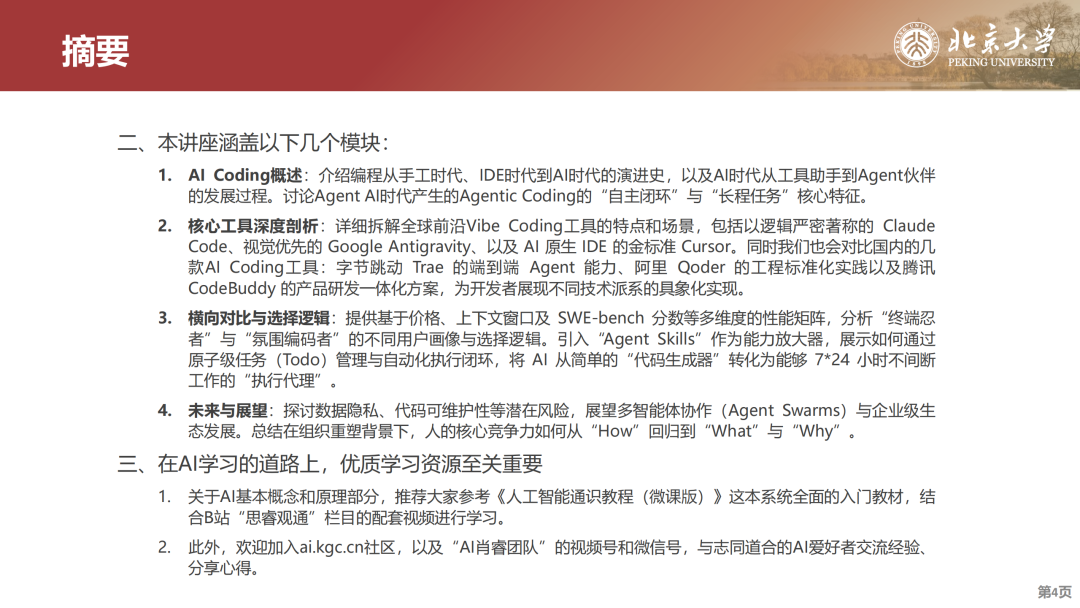 摘要

北京大学
PEKING UNIVERSITY

二、本讲座涵盖以下几个模块：

1. AI Coding概述：介绍编程从手工时代、IDE时代到AI时代的演进史，以及AI时代从工具助手到Agent伙伴的发展过程。讨论Agent AI时代产生的Agentic Coding的“自主闭环”与“长程任务”核心特征。

2. 核心工具深度剖析：详细拆解全球前沿Vibe Coding工具的特点和场景，包括以逻辑严密著称的Claude Code、视觉优先的Google Antigravity、以及AI原生IDE的金标准Cursor。同时我们也会对比国内的几款AI Coding工具：字节跳动Trae的端到端Agent能力、阿里Qoder的工程标准化实践以及腾讯CodeBuddy的产品研发一体化方案，为开发者展现不同技术派系的具象化实现。

3. 横向对比与选择逻辑：提供基于价格、上下文窗口及SWE-bench分数等多维度的性能矩阵，分析“终端忍者”与“氛围编码者”的不同用户画像与选择逻辑。引入“Agent Skills”作为能力放大器，展示如何通过原子级任务（Todo）管理与自动化执行闭环，将AI从简单的“代码生成器”转化为能够7*24小时不间断工作的“执行代理”。

4. 未来与展望：探讨数据隐私、代码可维护性等潜在风险，展望多智能体协作（Agent Swarms）与企业级生态发展。总结在组织重塑背景下，人的核心竞争力如何从“How”回归到“What”与“Why”。

三、在AI学习的道路上，优质学习资源至关重要

1. 关于AI基本概念和原理部分，推荐大家参考《人工智能通识教程（微课版）》这本系统全面的入门教材，结合B站“思睿观通”栏目的配套视频进行学习。

2. 此外，欢迎加入ai.kgc.cn社区，以及“AI肖睿团队”的视频号和微信号，与志同道合的AI爱好者交流经验、分享心得。

第4页